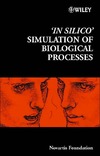 WILEY

'IN SILICO' SIMULATION OF BIOLOGICAL PROCESSES

Novartis Foundation